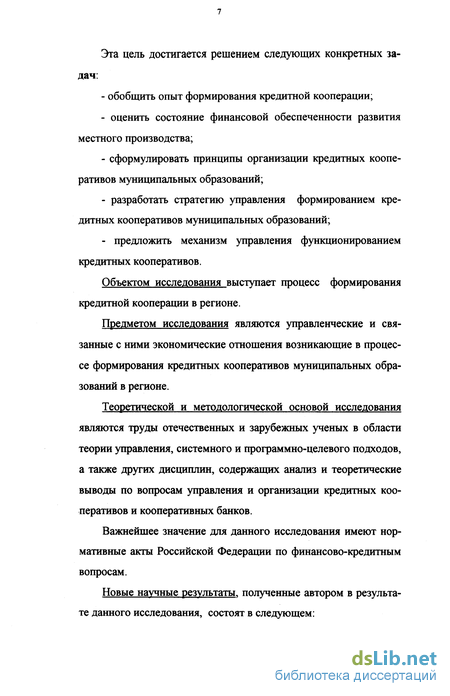 7

Эта цель достигается решением следующих конкретных задач:

- обобщить опыт формирования кредитной кооперации;

- оценить состояние финансовой обеспеченности развития местного производства;

- сформулировать принципы организации кредитных кооперативов муниципальных образований;

- разработать стратегию управления формированием кредитных кооперативов муниципальных образований;

- предложить механизм управления функционированием кредитных кооперативов.

Объектом исследования выступает процесс формирования кредитной кооперации в регионе.

Предметом исследования являются управленческие и связанные с ними экономические отношения возникающие в процессе формирования кредитных кооперативов муниципальных образований в регионе.

Теоретической и методологической основой исследования являются труды отечественных и зарубежных ученых в области теории управления, системного и программно-целевого подходов, а также других дисциплин, содержащих анализ и теоретические выводы по вопросам управления и организации кредитных кооперативов и кооперативных банков.

Важнейшее значение для данного исследования имеют нормативные акты Российской Федерации по финансово-кредитным вопросам.

Новые научные результаты, полученные автором в результате данного исследования, состоят в следующем:

dsLib.net
библиотека диссертаций